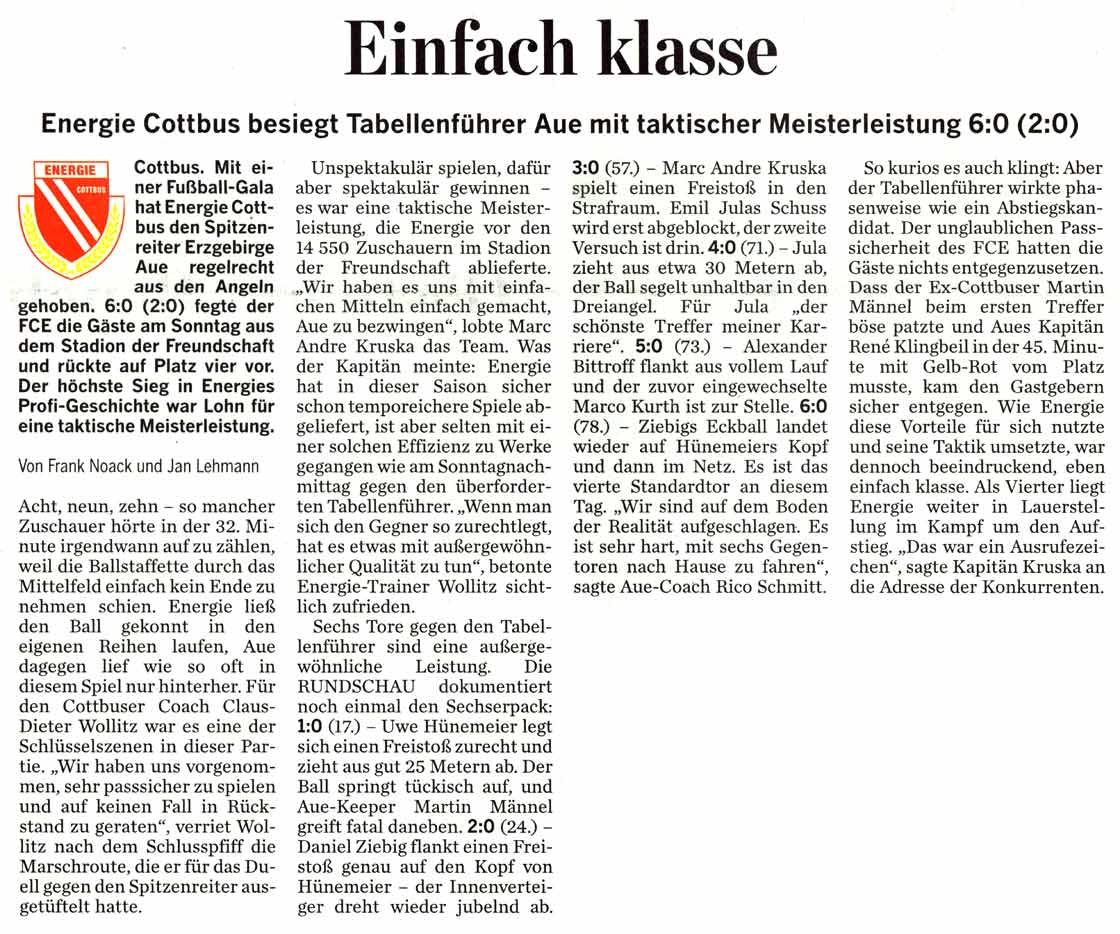 Einfach klasse

Energie Cottbus besiegt Tabellenführer Aue mit taktischer Meisterleistung 6:0 (2:0)

ENERGIE
COTTBUS

Cottbus. Mit einer Fußball-Gala hat Energie Cottbus den Spitzenreiter Erzgebirge Aue regelrecht aus den Angeln gehoben. 6:0 (2:0) fegte der FCE die Gäste am Sonntag aus dem Stadion der Freundschaft und rückte auf Platz vier vor. Der höchste Sieg in Energies Profi-Geschichte war Lohn für eine taktische Meisterleistung.

Von Frank Noack und Jan Lehmann

Acht, neun, zehn – so mancher Zuschauer hörte in der 32. Minute irgendwann auf zu zählen, weil die Ballstaffette durch das Mittelfeld einfach kein Ende zu nehmen schien. Energie ließ den Ball gekonnt in den eigenen Reihen laufen, Aue dagegen lief wie so oft in diesem Spiel nur hinterher. Für den Cottbuser Coach Claus-Dieter Wollitz war es eine der Schlüsselszenen in dieser Partie. „Wir haben uns vorgenommen, sehr passsicher zu spielen und auf keinen Fall in Rückstand zu geraten“, verriet Wollitz nach dem Schlusspfiff die Marschroute, die er für das Duell gegen den Spitzenreiter ausgetüftelt hatte.

Unspektakulär spielen, dafür aber spektakulär gewinnen – es war eine taktische Meisterleistung, die Energie vor den 14 550 Zuschauern im Stadion der Freundschaft ablieferte. „Wir haben es uns mit einfachen Mitteln einfach gemacht, Aue zu bezwingen“, lobte Marc Andre Kruska das Team. Was der Kapitän meinte: Energie hat in dieser Saison sicher schon temporeichere Spiele abgeliefert, ist aber selten mit einer solchen Effizienz zu Werke gegangen wie am Sonntagnachmittag gegen den überforderten Tabellenführer. „Wenn man sich den Gegner so zurechtlegt, hat es etwas mit außergewöhnlicher Qualität zu tun“, betonte Energie-Trainer Wollitz sichtlich zufrieden.

Sechs Tore gegen den Tabellenführer sind eine außergewöhnliche Leistung. Die RUNDSCHAU dokumentiert noch einmal den Sechserpack: 1:0 (17.) – Uwe Hünemeier legt sich einen Freistoß zurecht und zieht aus gut 25 Metern ab. Der Ball springt tückisch auf, und Aue-Keeper Martin Männel greift fatal daneben. 2:0 (24.) – Daniel Ziebig flankt einen Freistoß genau auf den Kopf von Hünemeier – der Innenverteiger dreht wieder jubelnd ab. 3:0 (57.) – Marc Andre Kruska spielt einen Freistoß in den Strafraum. Emil Julas Schuss wird erst abgeblockt, der zweite Versuch ist drin. 4:0 (71.) – Jula zieht aus etwa 30 Metern ab, der Ball segelt unhaltbar in den Dreiangel. Für Jula „der schönste Treffer meiner Karriere“. 5:0 (73.) – Alexander Bittroff flankt aus vollem Lauf und der zuvor eingewechselte Marco Kurth ist zur Stelle. 6:0 (78.) – Ziebigs Eckball landet wieder auf Hünemeiers Kopf und dann im Netz. Es ist das vierte Standardtor an diesem Tag. „Wir sind auf dem Boden der Realität aufgeschlagen. Es ist sehr hart, mit sechs Gegentoren nach Hause zu fahren“, sagte Aue-Coach Rico Schmitt.

So kurios es auch klingt: Aber der Tabellenführer wirkte phasenweise wie ein Abstiegskandidat. Der unglaublichen Passsicherheit des FCE hatten die Gäste nichts entgegenzusetzen. Dass der Ex-Cottbuser Martin Männel beim ersten Treffer böse patzte und Aues Kapitän René Klingbeil in der 45. Minute mit Gelb-Rot vom Platz musste, kam den Gastgebern sicher entgegen. Wie Energie diese Vorteile für sich nutzte und seine Taktik umsetzte, war dennoch beeindruckend, eben einfach klasse. Als Vierter liegt Energie weiter in Lauerstellung im Kampf um den Aufstieg. „Das war ein Ausrufezeichen“, sagte Kapitän Kruska an die Adresse der Konkurrenten.